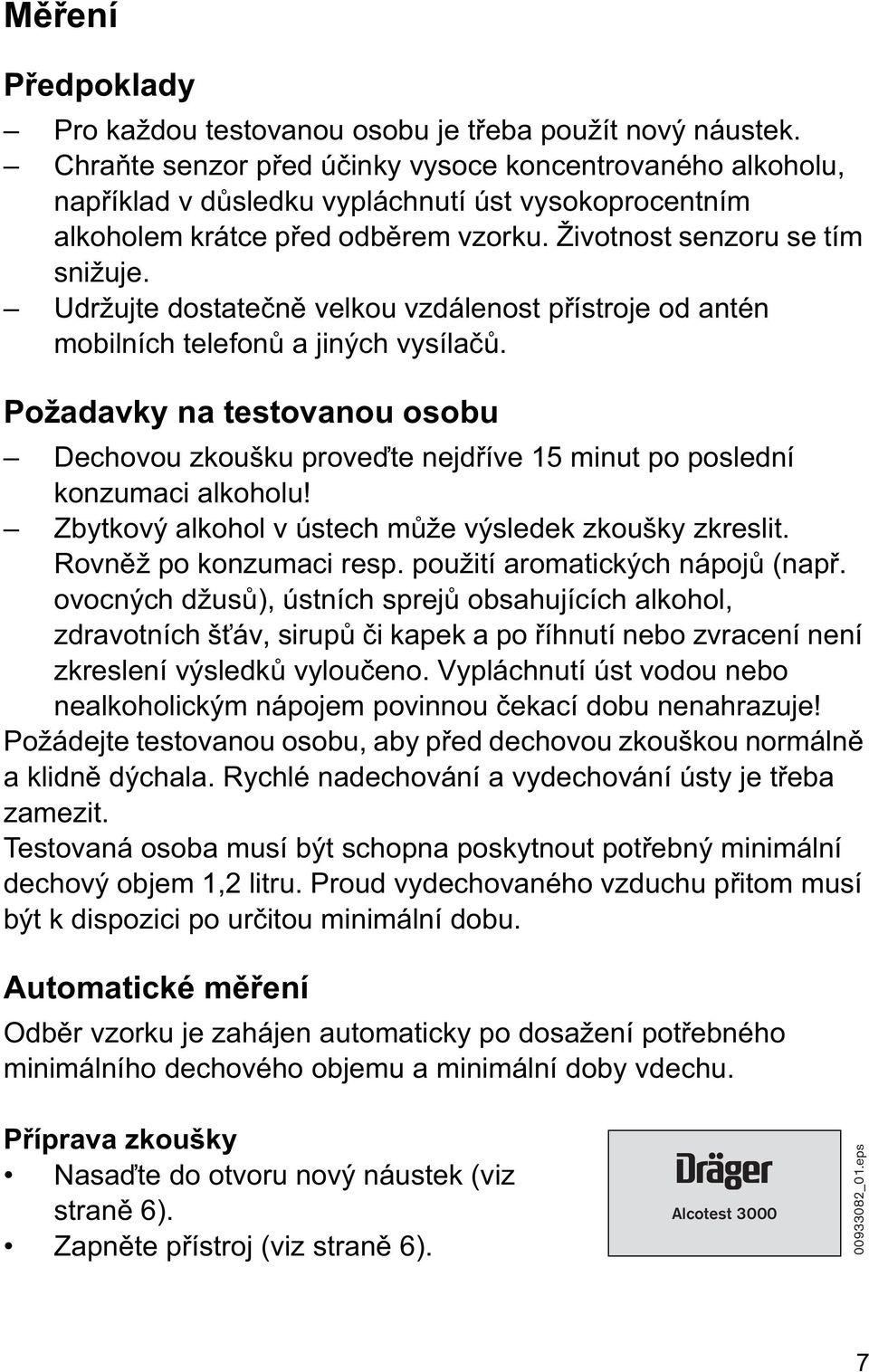 Měření

Předpoklady

– Pro každou testovanou osobu je třeba použít nový náustek.
– Chraňte senzor před účinky vysoce koncentrovaného alkoholu, například v důsledku vypláchnutí úst vysokoprocentním alkoholem krátce před odběrem vzorku. Životnost senzoru se tím snižuje.
– Udržujte dostatečně velkou vzdálenost přístroje od antén mobilních telefonů a jiných vysílačů.

Požadavky na testovanou osobu

– Dechovou zkoušku proveďte nejdříve 15 minut po poslední konzumaci alkoholu!
– Zbytkový alkohol v ústech může výsledek zkoušky zkreslit. Rovněž po konzumaci resp. použití aromatických nápojů (např. ovocných džusů), ústních sprejů obsahujících alkohol, zdravotních šťáv, sirupů či kapek a po říhnutí nebo zvracení není zkreslení výsledků vyloučeno. Vypláchnutí úst vodou nebo nealkoholickým nápojem povinnou čekací dobu nenahrazuje!

Požádejte testovanou osobu, aby před dechovou zkouškou normálně a klidně dýchala. Rychlé nadechování a vydechování ústy je třeba zamezit.

Testovaná osoba musí být schopna poskytnout potřebný minimální dechový objem 1,2 litru. Proud vydechovaného vzduchu přitom musí být k dispozici po určitou minimální dobu.

Automatické měření

Odběr vzorku je zahájen automaticky po dosažení potřebného minimálního dechového objemu a minimální doby vdechu.

Příprava zkoušky

• Nasaďte do otvoru nový náustek (viz straně 6).
• Zapněte přístroj (viz straně 6).

Dräger
Alcotest 3000

00933082_01.eps

7